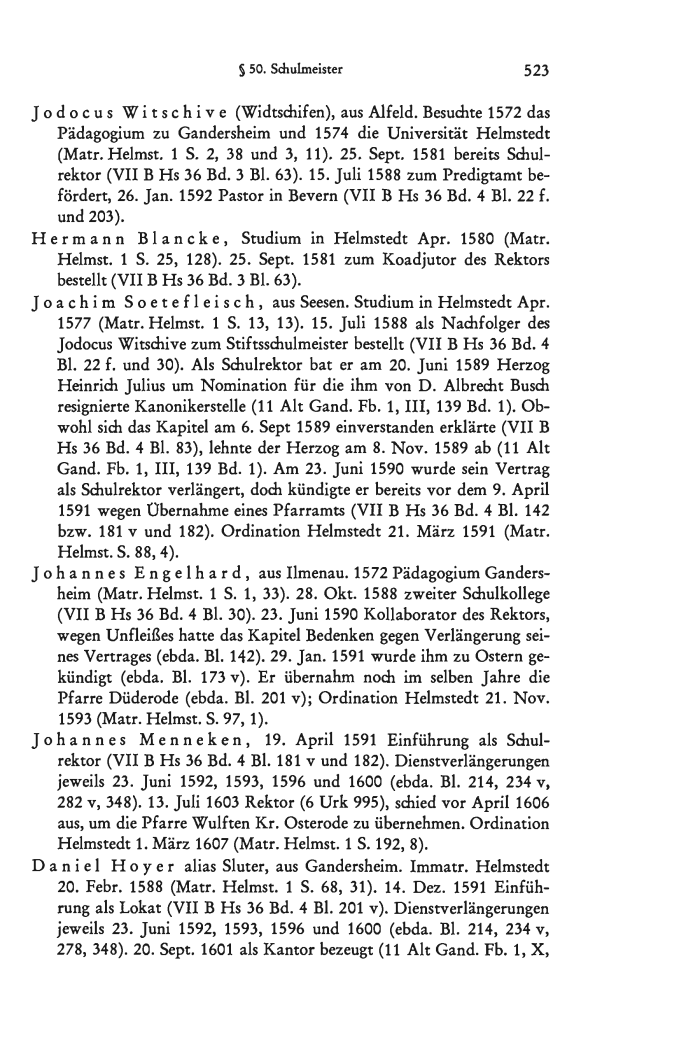 § 50. Schulmeister 523

Jodocus Witschive (Widtschifen), aus Alfeld. Besuchte 1572 das Pädagogium zu Gandersheim und 1574 die Universität Helmstedt (Matr. Helmst. 1 S. 2, 38 und 3, 11). 25. Sept. 1581 bereits Schulrektor (VII B Hs 36 Bd. 3 Bl. 63). 15. Juli 1588 zum Predigtamt befördert, 26. Jan. 1592 Pastor in Bevern (VII B Hs 36 Bd. 4 Bl. 22 f. und 203).

Hermann Blancke, Studium in Helmstedt Apr. 1580 (Matr. Helmst. 1 S. 25, 128). 25. Sept. 1581 zum Koadjutor des Rektors bestellt (VII B Hs 36 Bd. 3 Bl. 63).

Joachim Soetefleisch, aus Seesen. Studium in Helmstedt Apr. 1577 (Matr. Helmst. 1 S. 13, 13). 15. Juli 1588 als Nachfolger des Jodocus Witschive zum Stiftsschulmeister bestellt (VII B Hs 36 Bd. 4 Bl. 22 f. und 30). Als Schulrektor bat er am 20. Juni 1589 Herzog Heinrich Julius um Nomination für die ihm von D. Albrecht Busch resignierte Kanonikerstelle (11 Alt Gand. Fb. 1, III, 139 Bd. 1). Obwohl sich das Kapitel am 6. Sept 1589 einverstanden erklärte (VII B Hs 36 Bd. 4 Bl. 83), lehnte der Herzog am 8. Nov. 1589 ab (11 Alt Gand. Fb. 1, III, 139 Bd. 1). Am 23. Juni 1590 wurde sein Vertrag als Schulrektor verlängert, doch kündigte er bereits vor dem 9. April 1591 wegen Übernahme eines Pfarramts (VII B Hs 36 Bd. 4 Bl. 142 bzw. 181 v und 182). Ordination Helmstedt 21. März 1591 (Matr. Helmst. S. 88, 4).

Johannes Engelhard, aus Ilmenau. 1572 Pädagogium Gandersheim (Matr. Helmst. 1 S. 1, 33). 28. Okt. 1588 zweiter Schulkollege (VII B Hs 36 Bd. 4 Bl. 30). 23. Juni 1590 Kollaborator des Rektors, wegen Unfleißes hatte das Kapitel Bedenken gegen Verlängerung seines Vertrages (ebda. Bl. 142). 29. Jan. 1591 wurde ihm zu Ostern gekündigt (ebda. Bl. 173 v). Er übernahm noch im selben Jahre die Pfarre Düderode (ebda. Bl. 201 v); Ordination Helmstedt 21. Nov. 1593 (Matr. Helmst. S. 97, 1).

Johannes Menneken, 19. April 1591 Einführung als Schulrektor (VII B Hs 36 Bd. 4 Bl. 181 v und 182). Dienstverlängerungen jeweils 23. Juni 1592, 1593, 1596 und 1600 (ebda. Bl. 214, 234 v, 282 v, 348). 13. Juli 1603 Rektor (6 Urk 995), schied vor April 1606 aus, um die Pfarre Wulften Kr. Osterode zu übernehmen. Ordination Helmstedt 1. März 1607 (Matr. Helmst. 1 S. 192, 8).

Daniel Hoyer alias Sluter, aus Gandersheim. Immatr. Helmstedt 20. Febr. 1588 (Matr. Helmst. 1 S. 68, 31). 14. Dez. 1591 Einführung als Lokat (VII B Hs 36 Bd. 4 Bl. 201 v). Dienstverlängerungen jeweils 23. Juni 1592, 1593, 1596 und 1600 (ebda. Bl. 214, 234 v, 278, 348). 20. Sept. 1601 als Kantor bezeugt (11 Alt Gand. Fb. 1, X,